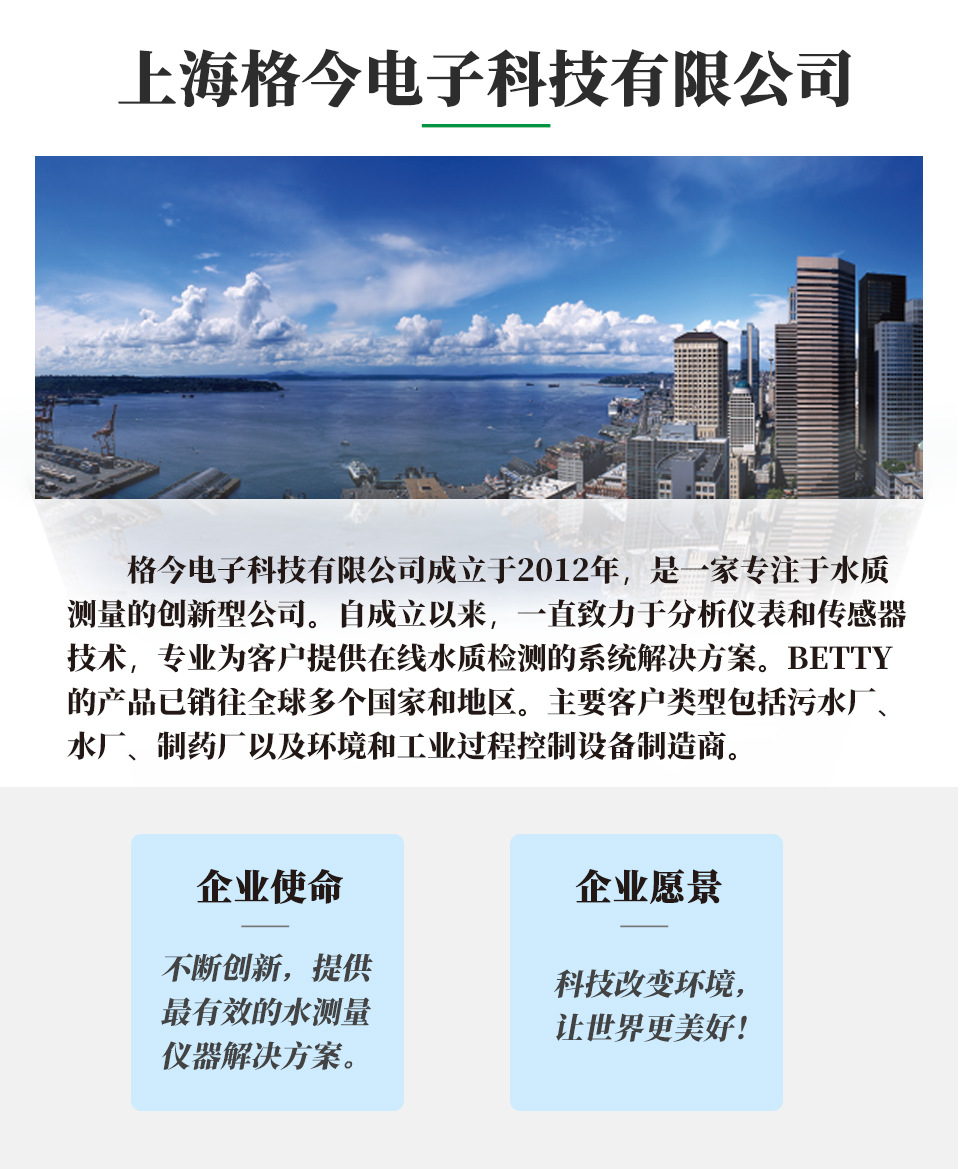 上海格今电子科技有限公司

格今电子科技有限公司成立于2012年，是一家专注于水质测量的创新型公司。自成立以来，一直致力于分析仪表和传感器技术，专业为客户提供在线水质检测的系统解决方案。BETTY的产品已销往全球多个国家和地区。主要客户类型包括污水厂、水厂、制药厂以及环境和工业过程控制设备制造商。

企业使命

不断创新，提供最有效的水测量仪器解决方案。

企业愿景

科技改变环境，让世界更美好！